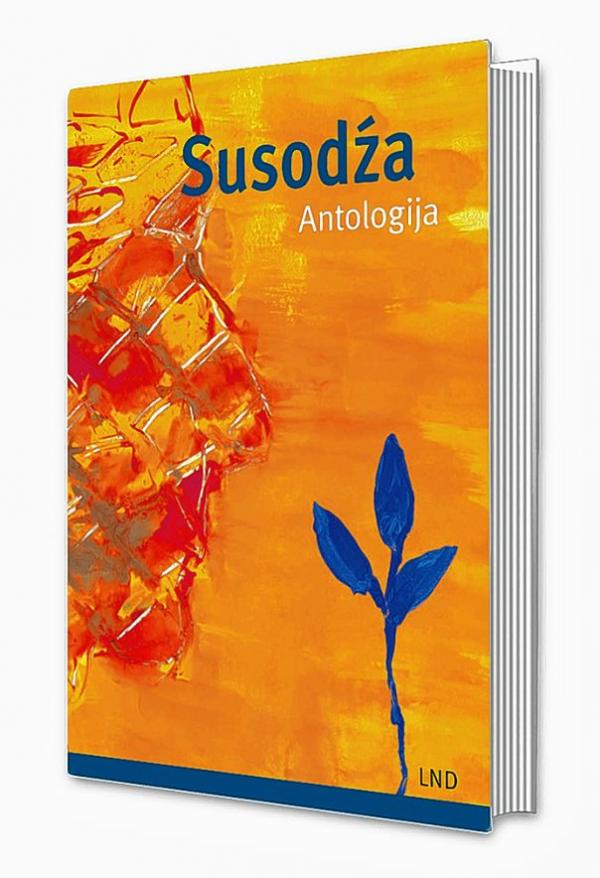 Susodźa
Antologija

LND